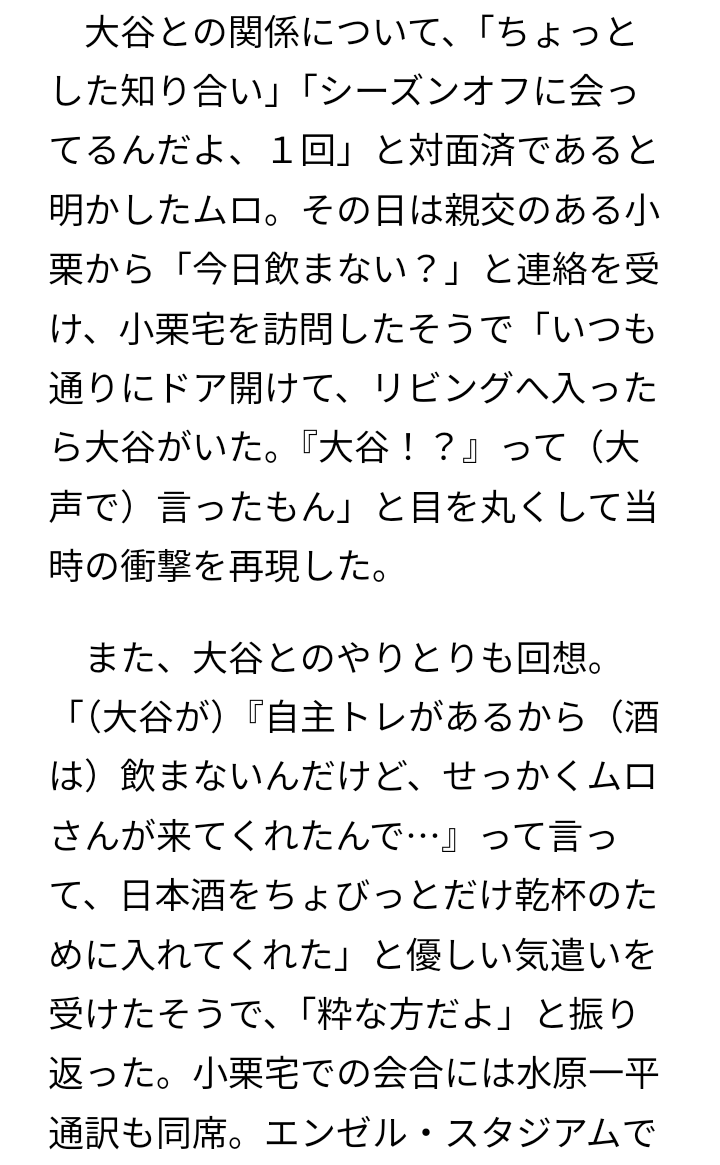 大谷との関係について、「ちょっとした知り合い」「シーズンオフに会ってるんだよ、１回」と対面済であると明かしたムロ。その日は親交のある小栗から「今日飲まない？」と連絡を受け、小栗宅を訪問したそうで「いつも通りにドア開けて、リビングへ入ったら大谷がいた。『大谷！？』って（大声で）言ったもん」と目を丸くして当時の衝撃を再現した。

また、大谷とのやりとりも回想。「(大谷が)『自主トレがあるから（酒は）飲まないんだけど、せっかくムロさんが来てくれたんで…』って言って、日本酒をちょびっとだけ乾杯のために入れてくれた」と優しい気遣いを受けたそうで、「粋な方だよ」と振り返った。小栗宅での会合には水原一平通訳も同席。エンゼル・スタジアムで